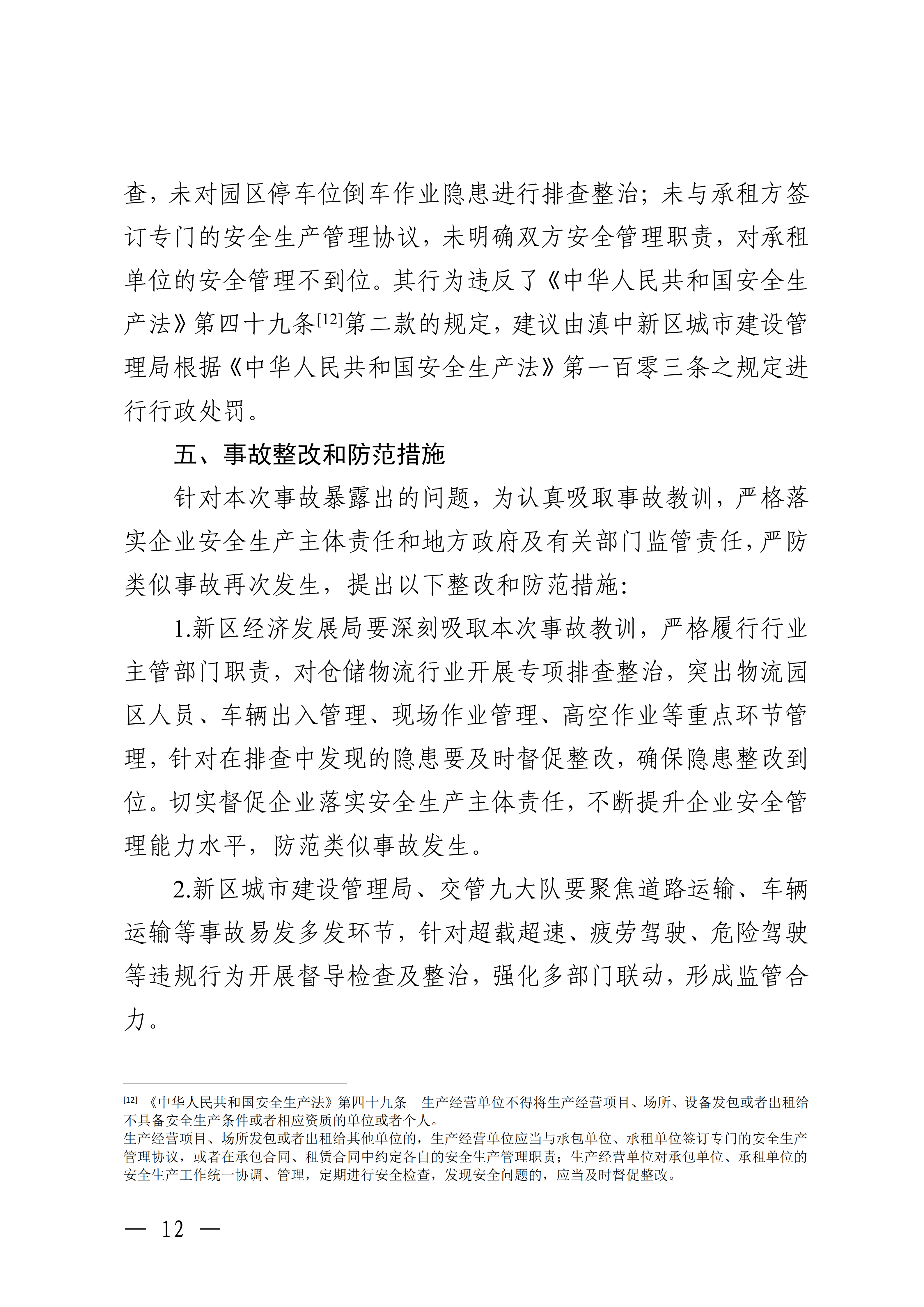 查，未对园区停车位倒车作业隐患进行排查整治；未与承租方签订专门的安全生产管理协议，未明确双方安全管理职责，对承租单位的安全管理不到位。其行为违反了《中华人民共和国安全生产法》第四十九条$^{[12]}$第二款的规定，建议由滇中新区城市建设管理局根据《中华人民共和国安全生产法》第一百零三条之规定进行行政处罚。

五、事故整改和防范措施

针对本次事故暴露出的问题，为认真吸取事故教训，严格落实企业安全生产主体责任和地方政府及有关部门监管责任，严防类似事故再次发生，提出以下整改和防范措施:

1.新区经济发展局要深刻吸取本次事故教训，严格履行行业主管部门职责，对仓储物流行业开展专项排查整治，突出物流园区人员、车辆出入管理、现场作业管理、高空作业等重点环节管理，针对在排查中发现的隐患要及时督促整改，确保隐患整改到位。切实督促企业落实安全生产主体责任，不断提升企业安全管理能力水平，防范类似事故发生。

2.新区城市建设管理局、交管九大队要聚焦道路运输、车辆运输等事故易发多发环节，针对超载超速、疲劳驾驶、危险驾驶等违规行为开展督导检查及整治，强化多部门联动，形成监管合力。

$^{[12]}$《中华人民共和国安全生产法》第四十九条 生产经营单位不得将生产经营项目、场所、设备发包或者出租给不具备安全生产条件或者相应资质的单位或者个人。

生产经营项目、场所发包或者出租给其他单位的，生产经营单位应当与承包单位、承租单位签订专门的安全生产管理协议，或者在承包合同、租赁合同中约定各自的安全生产管理职责；生产经营单位对承包单位、承租单位的安全生产工作统一协调、管理，定期进行安全检查，发现安全问题的，应当及时督促整改。

— 12 —